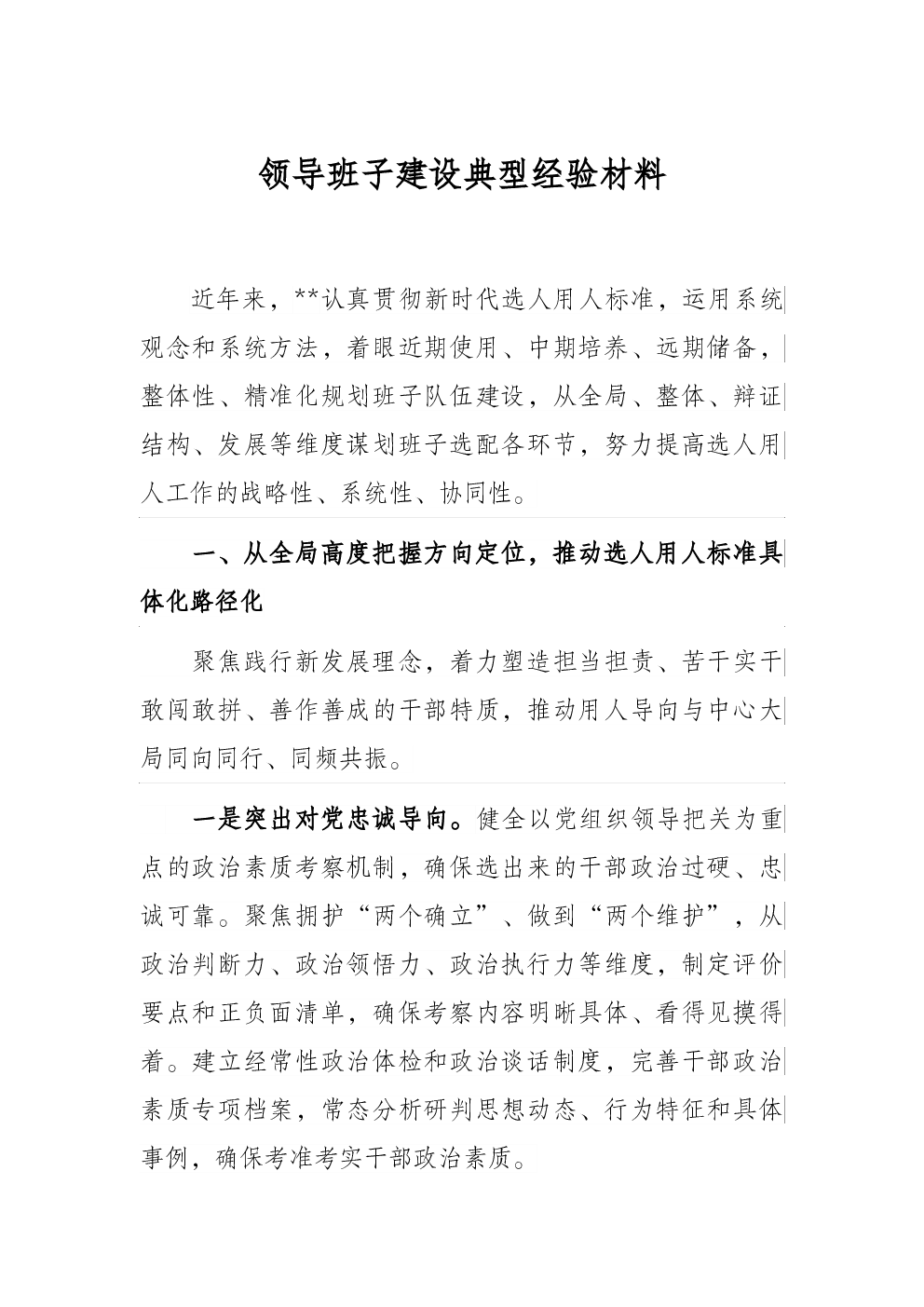 领导班子建设典型经验材料

近年来，**认真贯彻新时代选人用人标准，运用系统观念和系统方法，着眼近期使用、中期培养、远期储备，整体性、精准化规划班子队伍建设，从全局、整体、辩证结构、发展等维度谋划班子选配各环节，努力提高选人用人工作的战略性、系统性、协同性。

一、从全局高度把握方向定位，推动选人用人标准具体化路径化

聚焦践行新发展理念，着力塑造担当担责、苦干实干敢闯敢拼、善作善成的干部特质，推动用人导向与中心大局同向同行、同频共振。

一是突出对党忠诚导向。健全以党组织领导把关为重点的政治素质考察机制，确保选出来的干部政治过硬、忠诚可靠。聚焦拥护“两个确立”、做到“两个维护”，从政治判断力、政治领悟力、政治执行力等维度，制定评价要点和正负面清单，确保考察内容明晰具体、看得见摸得着。建立经常性政治体检和政治谈话制度，完善干部政治素质专项档案，常态分析研判思想动态、行为特征和具体事例，确保考准考实干部政治素质。